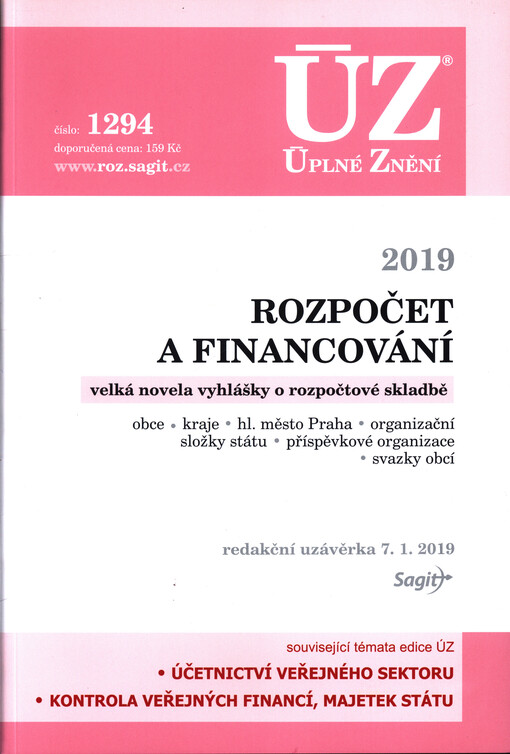 číslo: 1294
doporučená cena: 159 Kč
www.roz.sagit.cz

ÚZ®
ÚPLNÉ ZNĚNÍ

2019

ROZPOČET A FINANCOVÁNÍ

velká novela vyhlášky o rozpočtové skladbě

obce • kraje • hl. město Praha • organizační složky státu • příspěvkové organizace • svazky obcí

redakční uzávěrka 7. 1. 2019

Sagit

související témata edice ÚZ
• ÚČETNICTVÍ VEŘEJNÉHO SEKTORU
• KONTROLA VEŘEJNÝCH FINANCÍ, MAJETEK STÁTU